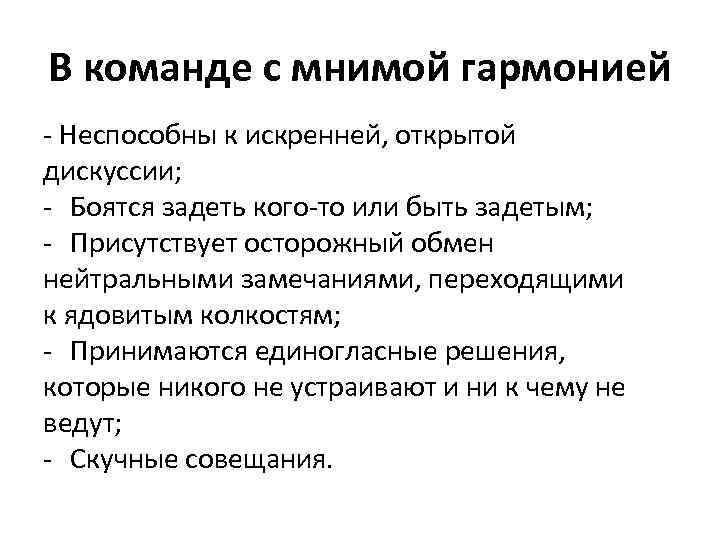 В команде с мнимой гармонией

- Неспособны к искренней, открытой дискуссии;
- Боятся задеть кого-то или быть задетым;
- Присутствует осторожный обмен нейтральными замечаниями, переходящими к ядовитым колкостям;
- Принимаются единогласные решения, которые никого не устраивают и ни к чему не ведут;
- Скучные совещания.